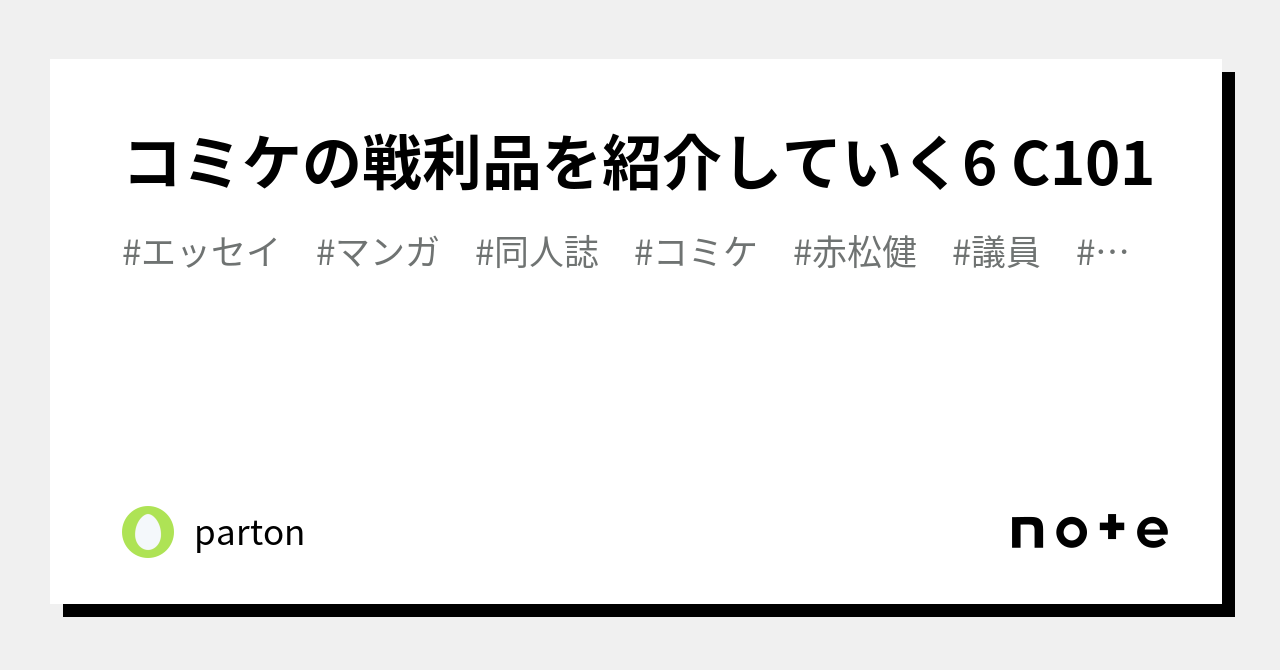 コミケの戦利品を紹介していく6 C101

#エッセイ #マンガ #同人誌 #コミケ #赤松健 #議員 #…

parton

note